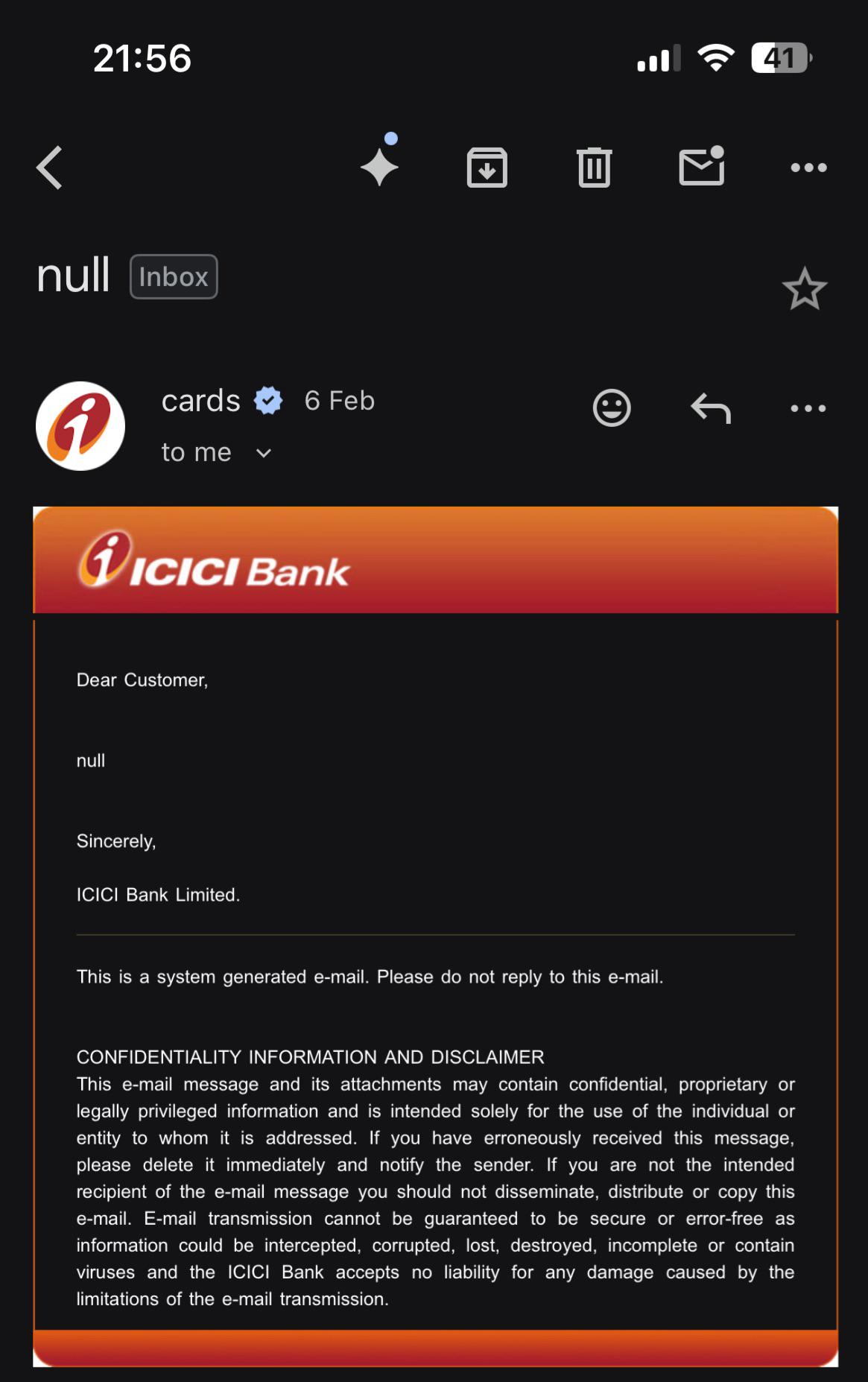 21:56

41

null Inbox

cards 6 Feb

to me

ICICI Bank

Dear Customer,

null

Sincerely,

ICICI Bank Limited.

This is a system generated e-mail. Please do not reply to this e-mail.

CONFIDENTIALITY INFORMATION AND DISCLAIMER
This e-mail message and its attachments may contain confidential, proprietary or legally privileged information and is intended solely for the use of the individual or entity to whom it is addressed. If you have erroneously received this message, please delete it immediately and notify the sender. If you are not the intended recipient of the e-mail message you should not disseminate, distribute or copy this e-mail. E-mail transmission cannot be guaranteed to be secure or error-free as information could be intercepted, corrupted, lost, destroyed, incomplete or contain viruses and the ICICI Bank accepts no liability for any damage caused by the limitations of the e-mail transmission.